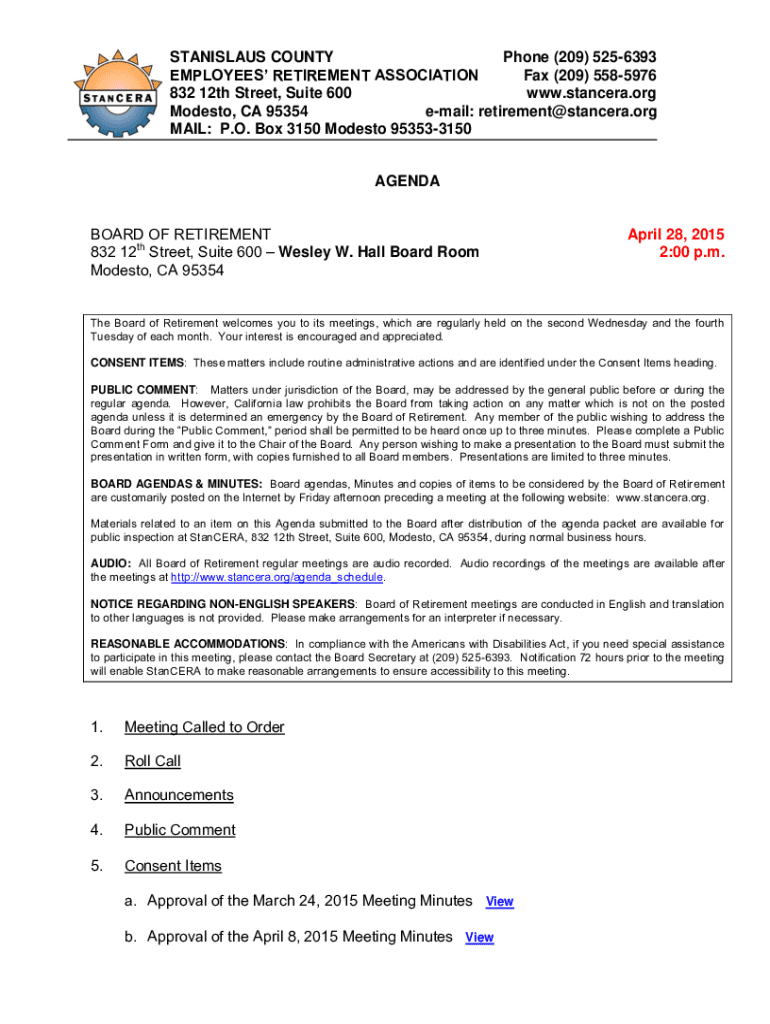 STANCERA

STANISLAUS COUNTY
EMPLOYEES' RETIREMENT ASSOCIATION
832 12th Street, Suite 600
Modesto, CA 95354
MAIL: P.O. Box 3150 Modesto 95353-3150

Phone (209) 525-6393
Fax (209) 558-5976
www.stancera.org
e-mail: retirement@stancera.org

AGENDA

BOARD OF RETIREMENT
832 12$^{th}$ Street, Suite 600 – Wesley W. Hall Board Room
Modesto, CA 95354

April 28, 2015
2:00 p.m.

The Board of Retirement welcomes you to its meetings, which are regularly held on the second Wednesday and the fourth Tuesday of each month. Your interest is encouraged and appreciated.

CONSENT ITEMS: These matters include routine administrative actions and are identified under the Consent Items heading.

PUBLIC COMMENT: Matters under jurisdiction of the Board, may be addressed by the general public before or during the regular agenda. However, California law prohibits the Board from taking action on any matter which is not on the posted agenda unless it is determined an emergency by the Board of Retirement. Any member of the public wishing to address the Board during the "Public Comment," period shall be permitted to be heard once up to three minutes. Please complete a Public Comment Form and give it to the Chair of the Board. Any person wishing to make a presentation to the Board must submit the presentation in written form, with copies furnished to all Board members. Presentations are limited to three minutes.

BOARD AGENDAS & MINUTES: Board agendas, Minutes and copies of items to be considered by the Board of Retirement are customarily posted on the Internet by Friday afternoon preceding a meeting at the following website: www.stancera.org.

Materials related to an item on this Agenda submitted to the Board after distribution of the agenda packet are available for public inspection at StanCERA, 832 12th Street, Suite 600, Modesto, CA 95354, during normal business hours.

AUDIO: All Board of Retirement regular meetings are audio recorded. Audio recordings of the meetings are available after the meetings at http://www.stancera.org/agenda_schedule.

NOTICE REGARDING NON-ENGLISH SPEAKERS: Board of Retirement meetings are conducted in English and translation to other languages is not provided. Please make arrangements for an interpreter if necessary.

REASONABLE ACCOMMODATIONS: In compliance with the Americans with Disabilities Act, if you need special assistance to participate in this meeting, please contact the Board Secretary at (209) 525-6393. Notification 72 hours prior to the meeting will enable StanCERA to make reasonable arrangements to ensure accessibility to this meeting.

1. Meeting Called to Order

2. Roll Call

3. Announcements

4. Public Comment

5. Consent Items

a. Approval of the March 24, 2015 Meeting Minutes View

b. Approval of the April 8, 2015 Meeting Minutes View